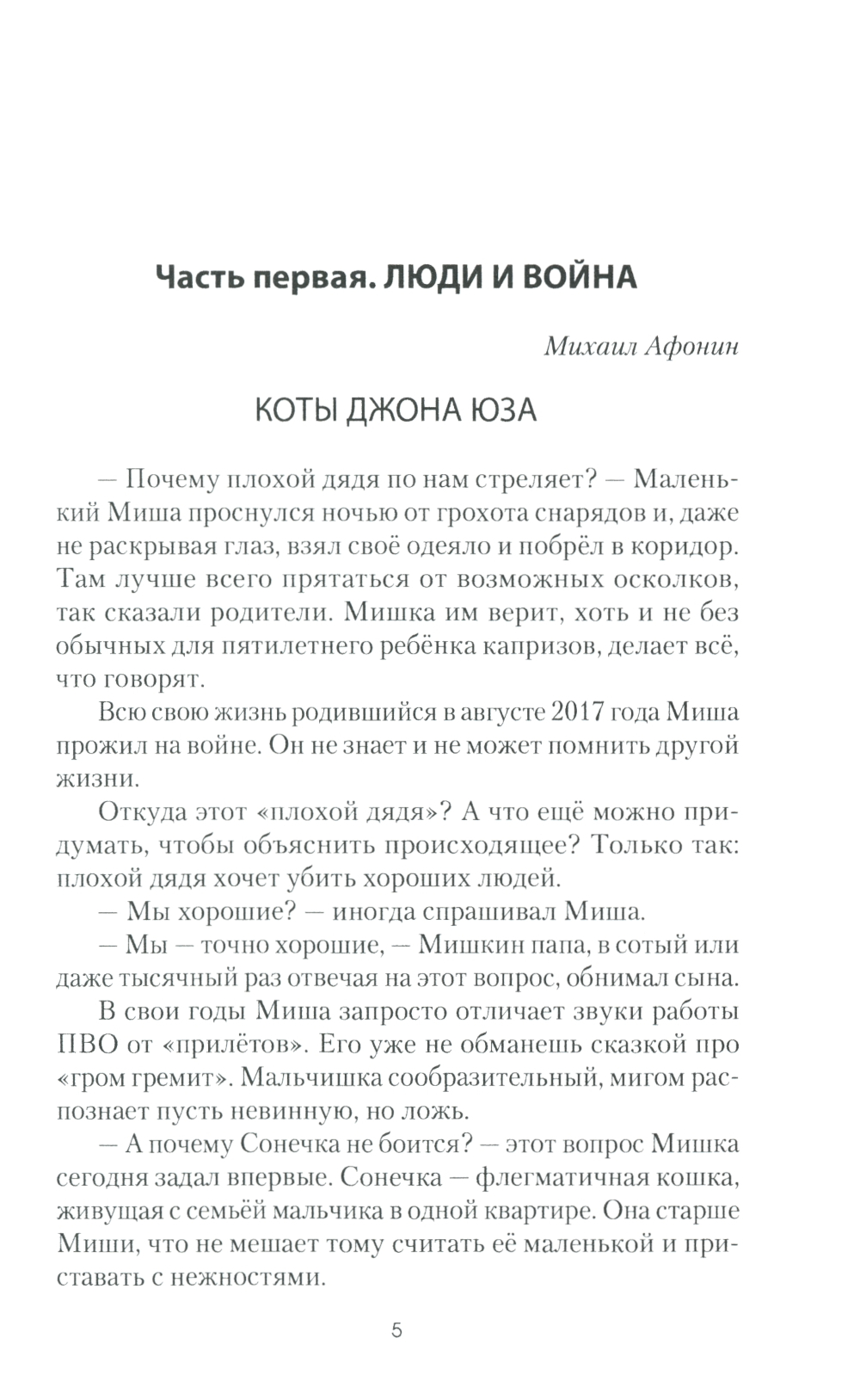 Часть первая. ЛЮДИ И ВОЙНА

Михаил Афонин

КОТЫ ДЖОНА ЮЗА

— Почему плохой дядя по нам стреляет? — Маленький Миша проснулся ночью от грохота снарядов и, даже не раскрывая глаз, взял своё одеяло и побрёл в коридор. Там лучше всего прятаться от возможных осколков, так сказали родители. Мишка им верит, хоть и не без обычных для пятилетнего ребёнка капризов, делает всё, что говорят.

Всю свою жизнь родившийся в августе 2017 года Миша прожил на войне. Он не знает и не может помнить другой жизни.

Откуда этот «плохой дядя»? А что ещё можно придумать, чтобы объяснить происходящее? Только так: плохой дядя хочет убить хороших людей.

— Мы хорошие? — иногда спрашивал Миша.

— Мы — точно хорошие, — Мишкин папа, в сотый или даже тысячный раз отвечая на этот вопрос, обнимал сына.

В свои годы Миша запросто отличает звуки работы ПВО от «прилётов». Его уже не обманешь сказкой про «гром гремит». Мальчишка сообразительный, мигом распознает пусть невинную, но ложь.

— А почему Сонечка не боится? — этот вопрос Мишка сегодня задал впервые. Сонечка — флегматичная кошка, живущая с семьёй мальчика в одной квартире. Она старше Миши, что не мешает тому считать её маленькой и приставать с нежностями.

5